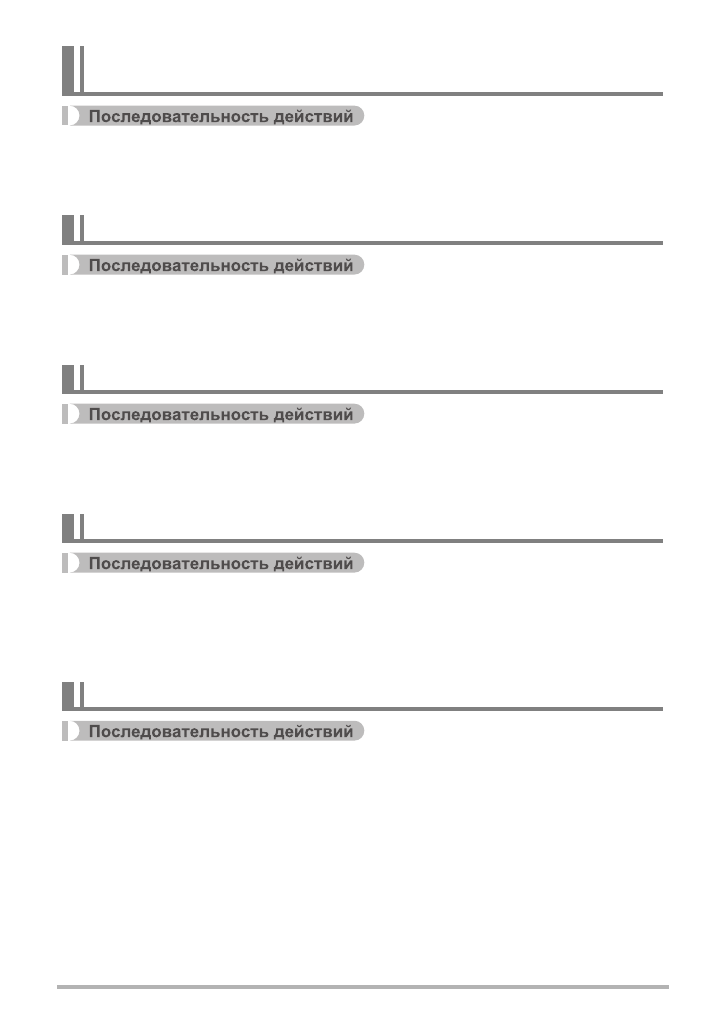 Последовательность действий

Последовательность действий

Последовательность действий

Последовательность действий

Последовательность действий